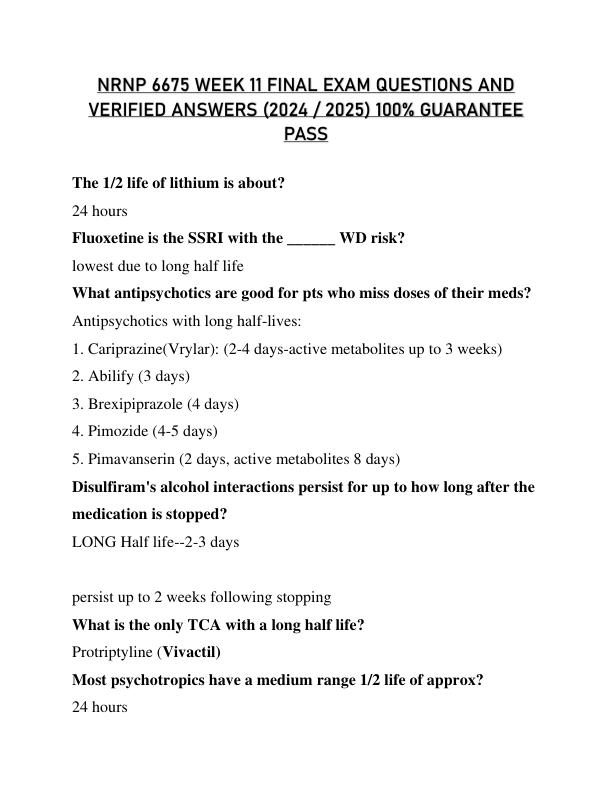 NRNP 6675 WEEK 11 FINAL EXAM QUESTIONS AND VERIFIED ANSWERS (2024 / 2025) 100% GUARANTEE PASS

The 1/2 life of lithium is about?

24 hours

Fluoxetine is the SSRI with the ______ WD risk?

lowest due to long half life

What antipsychotics are good for pts who miss doses of their meds?

Antipsychotics with long half-lives:

1. Cariprazine(Vrylar): (2-4 days-active metabolites up to 3 weeks)

2. Abilify (3 days)

3. Brexipiprazole (4 days)

4. Pimozide (4-5 days)

5. Pimavanserin (2 days, active metabolites 8 days)

Disulfiram's alcohol interactions persist for up to how long after the medication is stopped?

LONG Half life--2-3 days

persist up to 2 weeks following stopping

What is the only TCA with a long half life?

Protriptyline (Vivactil)

Most psychotropics have a medium range 1/2 life of approx?

24 hours